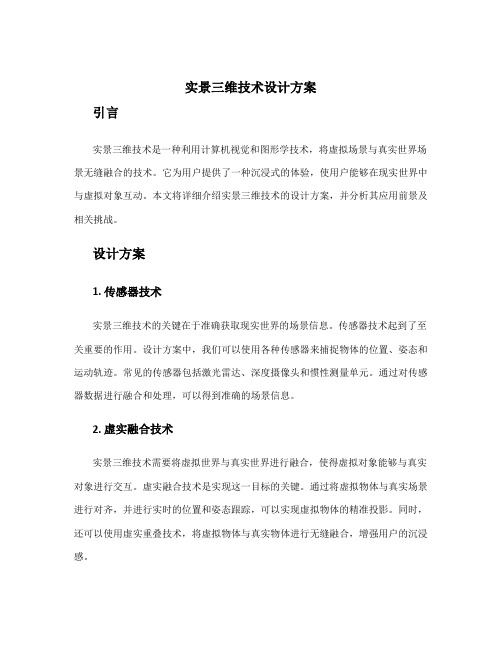 实景三维技术设计方案

引言

实景三维技术是一种利用计算机视觉和图形学技术，将虚拟场景与真实世界场景无缝融合的技术。它为用户提供了一种沉浸式的体验，使用户能够在现实世界中与虚拟对象互动。本文将详细介绍实景三维技术的设计方案，并分析其应用前景及相关挑战。

设计方案

1. 传感器技术

实景三维技术的关键在于准确获取现实世界的场景信息。传感器技术起到了至关重要的作用。设计方案中，我们可以使用各种传感器来捕捉物体的位置、姿态和运动轨迹。常见的传感器包括激光雷达、深度摄像头和惯性测量单元。通过对传感器数据进行融合和处理，可以得到准确的场景信息。

2. 虚实融合技术

实景三维技术需要将虚拟世界与真实世界进行融合，使得虚拟对象能够与真实对象进行交互。虚实融合技术是实现这一目标的关键。通过将虚拟物体与真实场景进行对齐，并进行实时的位置和姿态跟踪，可以实现虚拟物体的精准投影。同时，还可以使用虚实重叠技术，将虚拟物体与真实物体进行无缝融合，增强用户的沉浸感。